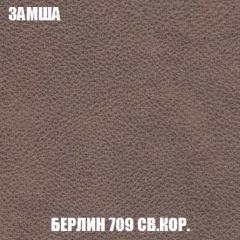 ЗАМША

БЕРЛИН 709 СВ.КОР.